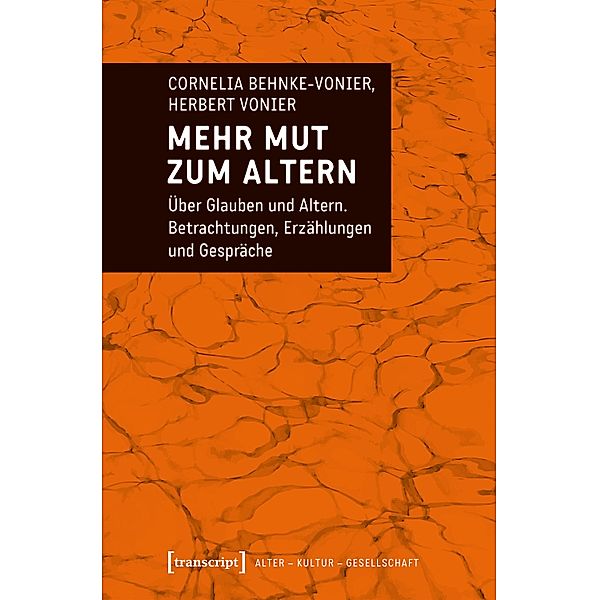 CORNELIA BEHNKE-VONIER, HERBERT VONIER

MEHR MUT ZUM ALTERN

Über Glauben und Altern. Betrachtungen, Erzählungen und Gespräche

[transcript] ALTER – KULTUR – GESELLSCHAFT